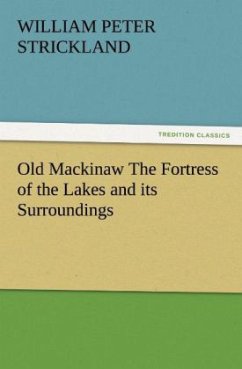 WILLIAM PETER STRICKLAND

TREDITION CLASSICS

Old Mackinaw The Fortress of the Lakes and its Surroundings